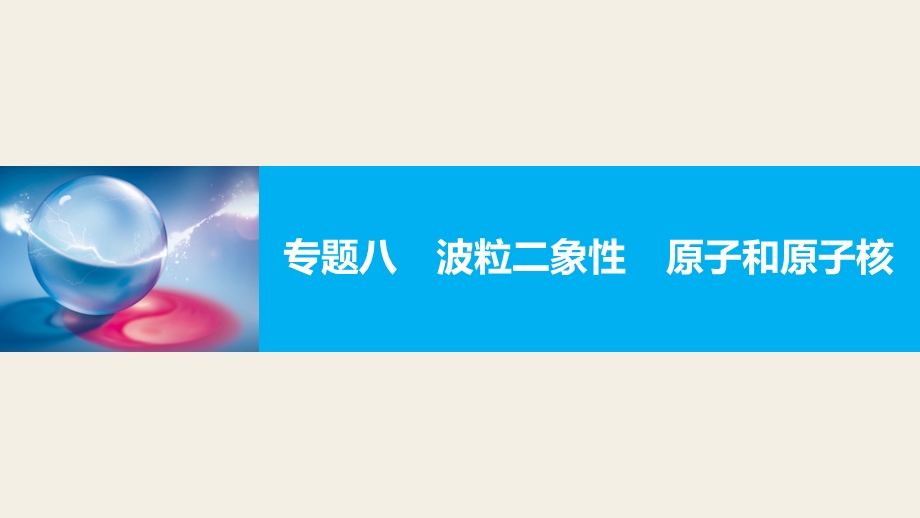 专题八　波粒二象性　原子和原子核